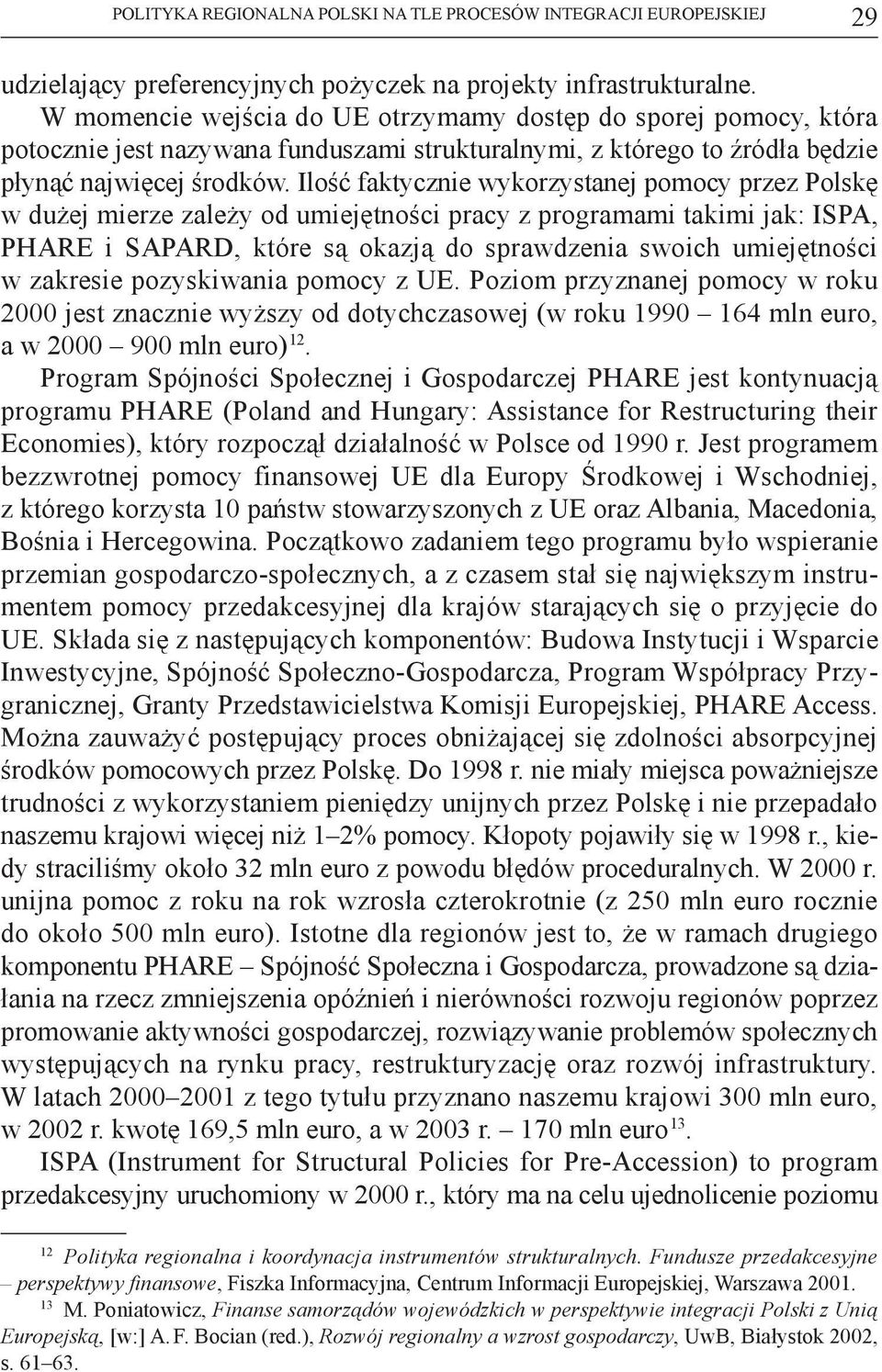 POLITYKA REGIONALNA POLSKI NA TLE PROCESÓW INTEGRACJI EUROPEJSKIEJ 29

udzielający preferencyjnych pożyczek na projekty infrastrukturalne. W momencie wejścia do UE otrzymamy dostęp do sporej pomocy, która potocznie jest nazywana funduszami strukturalnymi, z którego to źródła będzie płynąć najwięcej środków. Ilość faktycznie wykorzystanej pomocy przez Polskę w dużej mierze zależy od umiejętności pracy z programami takimi jak: ISPA, PHARE i SAPARD, które są okazją do sprawdzenia swoich umiejętności w zakresie pozyskiwania pomocy z UE. Poziom przyznanej pomocy w roku 2000 jest znacznie wyższy od dotychczasowej (w roku 1990 – 164 mln euro, a w 2000 – 900 mln euro)$^{12}$.

Program Spójności Społecznej i Gospodarczej PHARE jest kontynuacją programu PHARE (Poland and Hungary: Assistance for Restructuring their Economies), który rozpoczął działalność w Polsce od 1990 r. Jest programem bezzwrotnej pomocy finansowej UE dla Europy Środkowej i Wschodniej, z którego korzysta 10 państw stowarzyszonych z UE oraz Albania, Macedonia, Bośnia i Hercegowina. Początkowo zadaniem tego programu było wspieranie przemian gospodarczo-społecznych, a z czasem stał się największym instrumentem pomocy przedakcesyjnej dla krajów starających się o przyjęcie do UE. Składa się z następujących komponentów: Budowa Instytucji i Wsparcie Inwestycyjne, Spójność Społeczno-Gospodarcza, Program Współpracy Przygranicznej, Granty Przedstawicielstwa Komisji Europejskiej, PHARE Access. Można zauważyć postępujący proces obniżającej się zdolności absorpcyjnej środków pomocowych przez Polskę. Do 1998 r. nie miały miejsca poważniejsze trudności z wykorzystaniem pieniędzy unijnych przez Polskę i nie przepadało naszemu krajowi więcej niż 1–2% pomocy. Kłopoty pojawiły się w 1998 r., kiedy straciliśmy około 32 mln euro z powodu błędów proceduralnych. W 2000 r. unijna pomoc z roku na rok wzrosła czterokrotnie (z 250 mln euro rocznie do około 500 mln euro). Istotne dla regionów jest to, że w ramach drugiego komponentu PHARE – Spójność Społeczna i Gospodarcza, prowadzone są działania na rzecz zmniejszenia opóźnień i nierówności rozwoju regionów poprzez promowanie aktywności gospodarczej, rozwiązywanie problemów społecznych występujących na rynku pracy, restrukturyzację oraz rozwój infrastruktury. W latach 2000–2001 z tego tytułu przyznano naszemu krajowi 300 mln euro, w 2002 r. kwotę 169,5 mln euro, a w 2003 r. – 170 mln euro$^{13}$.

ISPA (Instrument for Structural Policies for Pre-Accession) to program przedakcesyjny uruchomiony w 2000 r., który ma na celu ujednolicenie poziomu

$^{12}$ Polityka regionalna i koordynacja instrumentów strukturalnych. Fundusze przedakcesyjne – perspektywy finansowe, Fiszka Informacyjna, Centrum Informacji Europejskiej, Warszawa 2001.

$^{13}$ M. Poniatowicz, Finanse samorządów wojewódzkich w perspektywie integracji Polski z Unią Europejską, [w:] A. F. Bocian (red.), Rozwój regionalny a wzrost gospodarczy, UwB, Białystok 2002, s. 61–63.